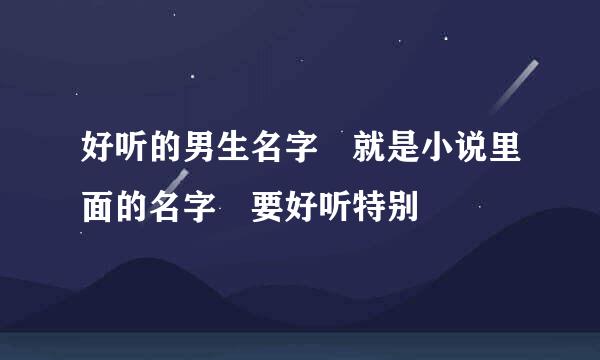 好听的男生名字　就是小说里面的名字　要好听特别